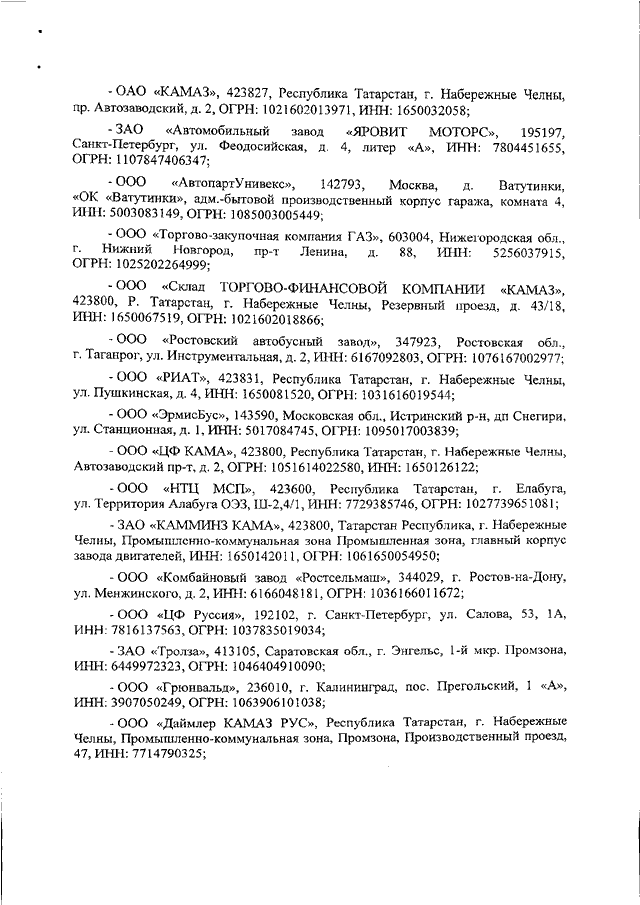 - ОАО «КАМАЗ», 423827, Республика Татарстан, г. Набережные Челны, пр. Автозаводский, д. 2, ОГРН: 1021602013971, ИНН: 1650032058;

- ЗАО «Автомобильный завод «ЯРОВИТ МОТОРС», 195197, Санкт-Петербург, ул. Феодосийская, д. 4, литер «А», ИНН: 7804451655, ОГРН: 1107847406347;

- ООО «АвтопартУнивекс», 142793, Москва, д. Ватутинки, «ОК «Ватутинки», адм.-бытовой производственный корпус гаража, комната 4, ИНН: 5003083149, ОГРН: 1085003005449;

- ООО «Торгово-закупочная компания ГАЗ», 603004, Нижегородская обл., г. Нижний Новгород, пр-т Ленина, д. 88, ИНН: 5256037915, ОГРН: 1025202264999;

- ООО «Склад ТОРГОВО-ФИНАНСОВОЙ КОМПАНИИ «КАМАЗ», 423800, Р. Татарстан, г. Набережные Челны, Резервный проезд, д. 43/18, ИНН: 1650067519, ОГРН: 1021602018866;

- ООО «Ростовский автобусный завод», 347923, Ростовская обл., г. Таганрог, ул. Инструментальная, д. 2, ИНН: 6167092803, ОГРН: 1076167002977;

- ООО «РИАТ», 423831, Республика Татарстан, г. Набережные Челны, ул. Пушкинская, д. 4, ИНН: 1650081520, ОГРН: 1031616019544;

- ООО «ЭрмисБус», 143590, Московская обл., Истринский р-н, дп Снегири, ул. Станционная, д. 1, ИНН: 5017084745, ОГРН: 1095017003839;

- ООО «ЦФ КАМА», 423800, Республика Татарстан, г. Набережные Челны, Автозаводский пр-т, д. 2, ОГРН: 1051614022580, ИНН: 1650126122;

- ООО «НТЦ МСП», 423600, Республика Татарстан, г. Елабуга, ул. Территория Алабуга ОЭЗ, Ш-2,4/1, ИНН: 7729385746, ОГРН: 1027739651081;

- ЗАО «КАММИНЗ КАМА», 423800, Татарстан Республика, г. Набережные Челны, Промышленно-коммунальная зона Промышленная зона, главный корпус завода двигателей, ИНН: 1650142011, ОГРН: 1061650054950;

- ООО «Комбайновый завод «Ростсельмаш», 344029, г. Ростов-на-Дону, ул. Менжинского, д. 2, ИНН: 6166048181, ОГРН: 1036166011672;

- ООО «ЦФ Руссия», 192102, г. Санкт-Петербург, ул. Салова, 53, 1А, ИНН: 7816137563, ОГРН: 1037835019034;

- ЗАО «Тролза», 413105, Саратовская обл., г. Энгельс, 1-й мкр. Промзона, ИНН: 6449972323, ОГРН: 1046404910090;

- ООО «Грюнвальд», 236010, г. Калининград, пос. Прегольский, 1 «А», ИНН: 3907050249, ОГРН: 1063906101038;

- ООО «Даймлер КАМАЗ РУС», Республика Татарстан, г. Набережные Челны, Промышленно-коммунальная зона, Промзона, Производственный проезд, 47, ИНН: 7714790325;